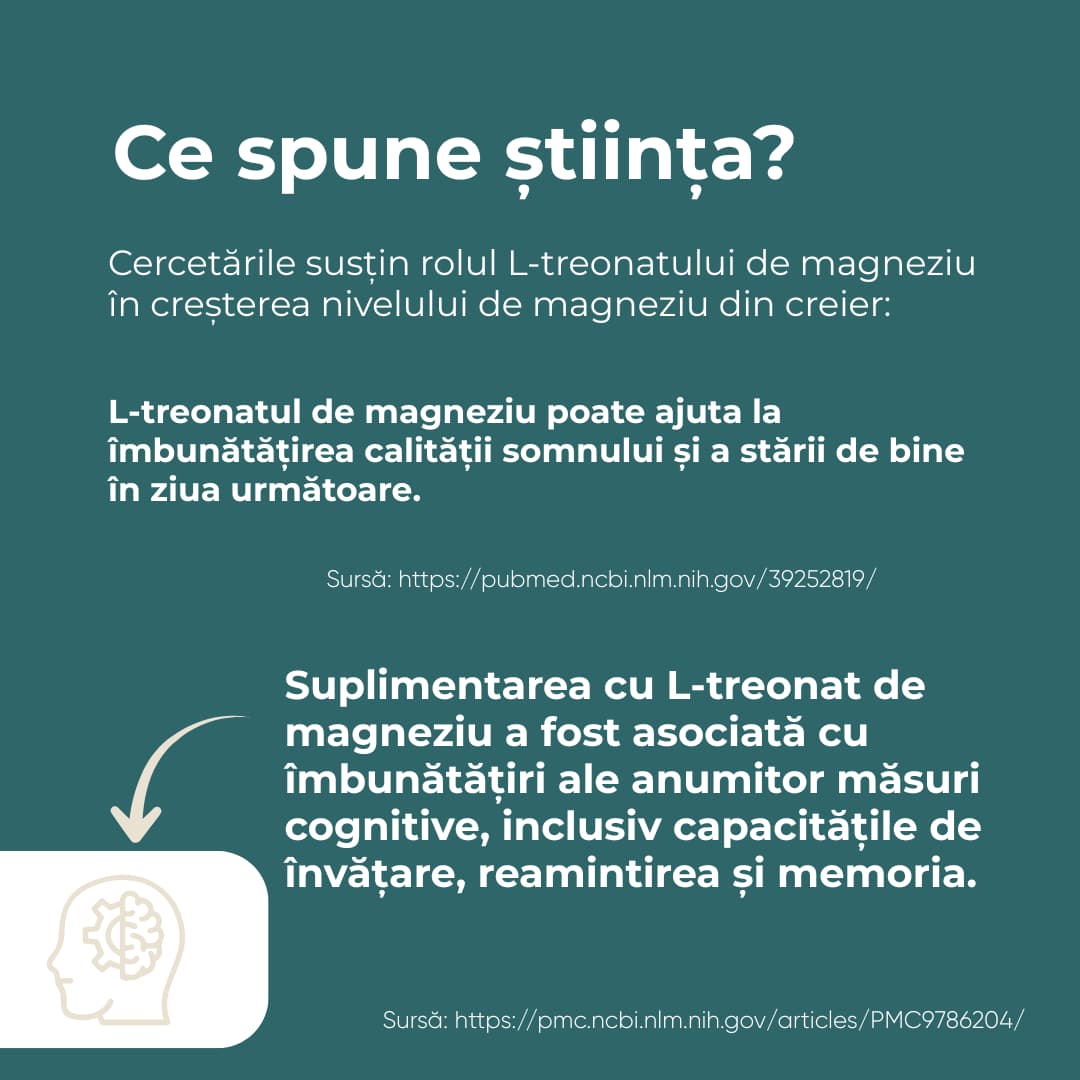 Ce spune știința?

Cercetările susțin rolul L-treonatului de magneziu în creșterea nivelului de magneziu din creier:

L-treonatul de magneziu poate ajuta la îmbunătățirea calității somnului și a stării de bine în ziua următoare.

Sursă: https://pubmed.ncbi.nlm.nih.gov/39252819/

Suplimentarea cu L-treonat de magneziu a fost asociată cu îmbunătățiri ale anumitor măsuri cognitive, inclusiv capacitățile de învățare, reamintirea și memoria.

Sursă: https://pmc.ncbi.nlm.nih.gov/articles/PMC9786204/